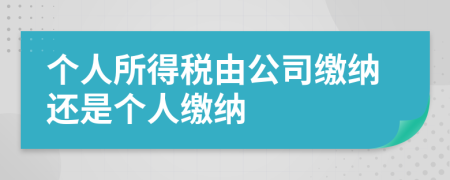 个人所得税由公司缴纳还是个人缴纳